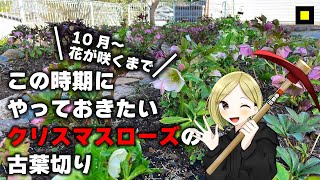 10月～
花が咲くまで

この時期に
やっておきたい
クリスマスローズの
古葉切り